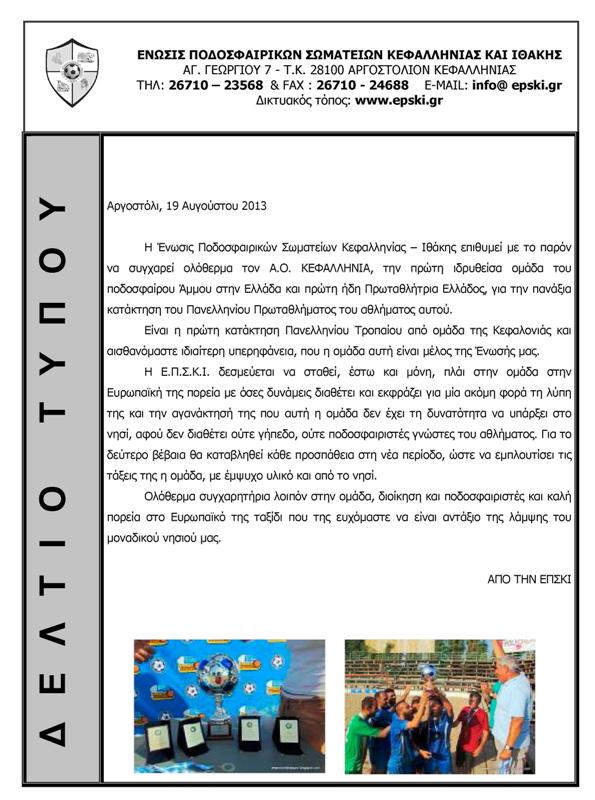 ΕΝΩΣΙΣ ΠΟΔΟΣΦΑΙΡΙΚΩΝ ΣΩΜΑΤΕΙΩΝ ΚΕΦΑΛΛΗΝΙΑΣ ΚΑΙ ΙΘΑΚΗΣ
ΑΓ. ΓΕΩΡΓΙΟΥ 7 - Τ.Κ. 28100 ΑΡΓΟΣΤΟΛΙΟΝ ΚΕΦΑΛΛΗΝΙΑΣ
ΤΗΛ: 26710 – 23568 & FAX : 26710 - 24688 E-MAIL: info@ epski.gr
Δικτυακός τόπος: www.epski.gr

ΔΕΛΤΙΟ ΤΥΠΟΥ

Αργοστόλι, 19 Αυγούστου 2013

Η Ένωσις Ποδοσφαιρικών Σωματείων Κεφαλληνίας – Ιθάκης επιθυμεί με το παρόν να συγχαρεί ολόθερμα τον Α.Ο. ΚΕΦΑΛΛΗΝΙΑ, την πρώτη ιδρυθείσα ομάδα του ποδοσφαίρου Άμμου στην Ελλάδα και πρώτη ήδη Πρωταθλήτρια Ελλάδος, για την πανάξια κατάκτηση του Πανελληνίου Πρωταθλήματος του αθλήματος αυτού.

Είναι η πρώτη κατάκτηση Πανελληνίου Τροπαίου από ομάδα της Κεφαλονιάς και αισθανόμαστε ιδιαίτερη υπερηφάνεια, που η ομάδα αυτή είναι μέλος της Ένωσής μας.

Η Ε.Π.Σ.Κ.Ι. δεσμεύεται να σταθεί, έστω και μόνη, πλάι στην ομάδα στην Ευρωπαϊκή της πορεία με όσες δυνάμεις διαθέτει και εκφράζει για μία ακόμη φορά τη λύπη της και την αγανάκτησή της που αυτή η ομάδα δεν έχει τη δυνατότητα να υπάρξει στο νησί, αφού δεν διαθέτει ούτε γήπεδο, ούτε ποδοσφαιριστές γνώστες του αθλήματος. Για το δεύτερο βέβαια θα καταβληθεί κάθε προσπάθεια στη νέα περίοδο, ώστε να εμπλουτίσει τις τάξεις της η ομάδα, με έμψυχο υλικό και από το νησί.

Ολόθερμα συγχαρητήρια λοιπόν στην ομάδα, διοίκηση και ποδοσφαιριστές και καλή πορεία στο Ευρωπαϊκό της ταξίδι που της ευχόμαστε να είναι αντάξιο της λάμψης του μοναδικού νησιού μας.

ΑΠΟ ΤΗΝ ΕΠΣΚΙ